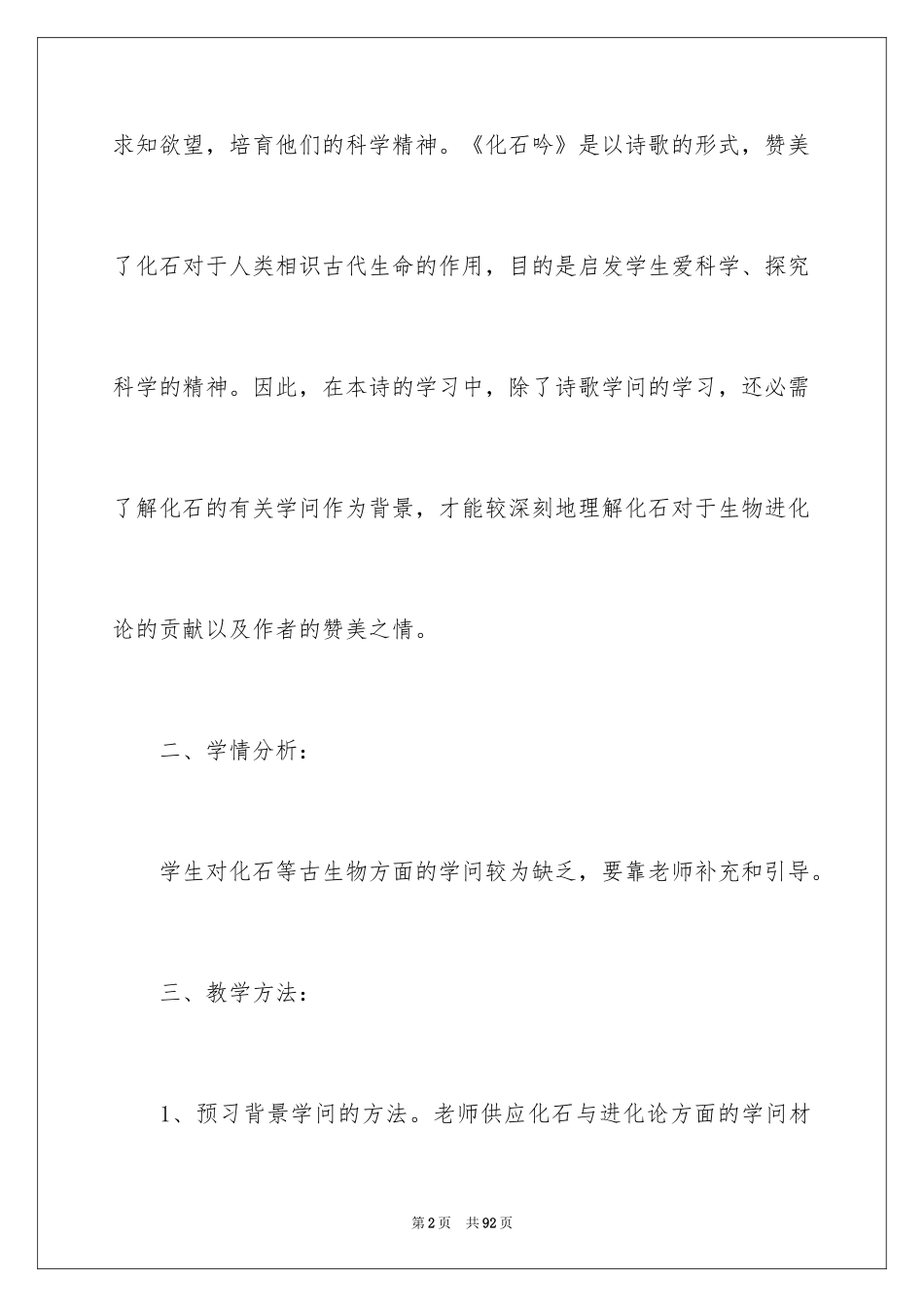 求知欲望，培育他们的科学精神。《化石吟》是以诗歌的形式，赞美了化石对于人类相识古代生命的作用，目的是启发学生爱科学、探究科学的精神。因此，在本诗的学习中，除了诗歌学问的学习，还必需了解化石的有关学问作为背景，才能较深刻地理解化石对于生物进化论的贡献以及作者的赞美之情。

二、学情分析：

学生对化石等古生物方面的学问较为缺乏，要靠老师补充和引导。

三、教学方法：

1、预习背景学问的方法。老师供应化石与进化论方面的学问材

第2页　共92页